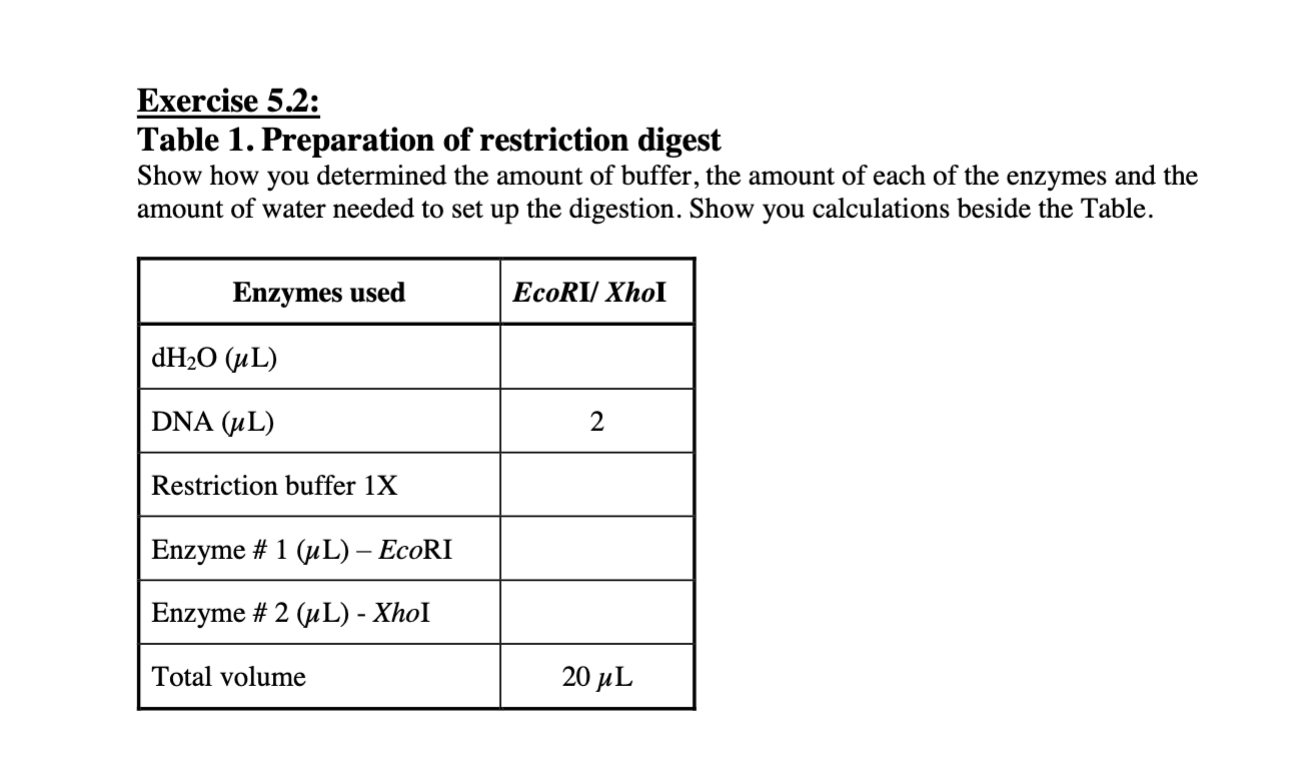 Exercise 5.2:
Table 1. Preparation of restriction digest
Show how you determined the amount of buffer, the amount of each of the enzymes and the amount of water needed to set up the digestion. Show you calculations beside the Table.

| Enzymes used | EcoRI/ XhoI |
|---|---|
| $dH_2O$ ($\mu$L) | |
| DNA ($\mu$L) | 2 |
| Restriction buffer 1X | |
| Enzyme # 1 ($\mu$L) – EcoRI | |
| Enzyme # 2 ($\mu$L) - XhoI | |
| Total volume | 20 $\mu$L |